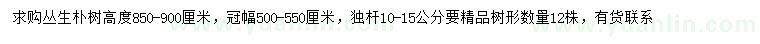 求购丛生朴树高度850-900厘米，冠幅500-550厘米，独杆10-15公分要精品树形数量12株，有货联系